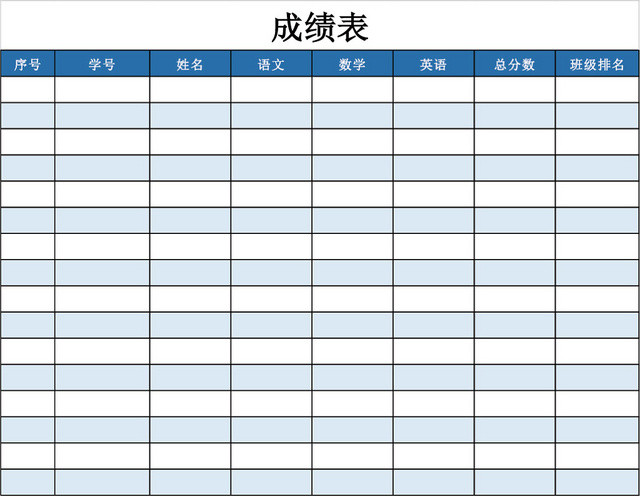 成绩表

| 序号 | 学号 | 姓名 | 语文 | 数学 | 英语 | 总分数 | 班级排名 |
|---|---|---|---|---|---|---|---|
| | | | | | | | |
| | | | | | | | |
| | | | | | | | |
| | | | | | | | |
| | | | | | | | |
| | | | | | | | |
| | | | | | | | |
| | | | | | | | |
| | | | | | | | |
| | | | | | | | |
| | | | | | | | |
| | | | | | | | |
| | | | | | | | |
| | | | | | | | |
| | | | | | | | |
| | | | | | | | |